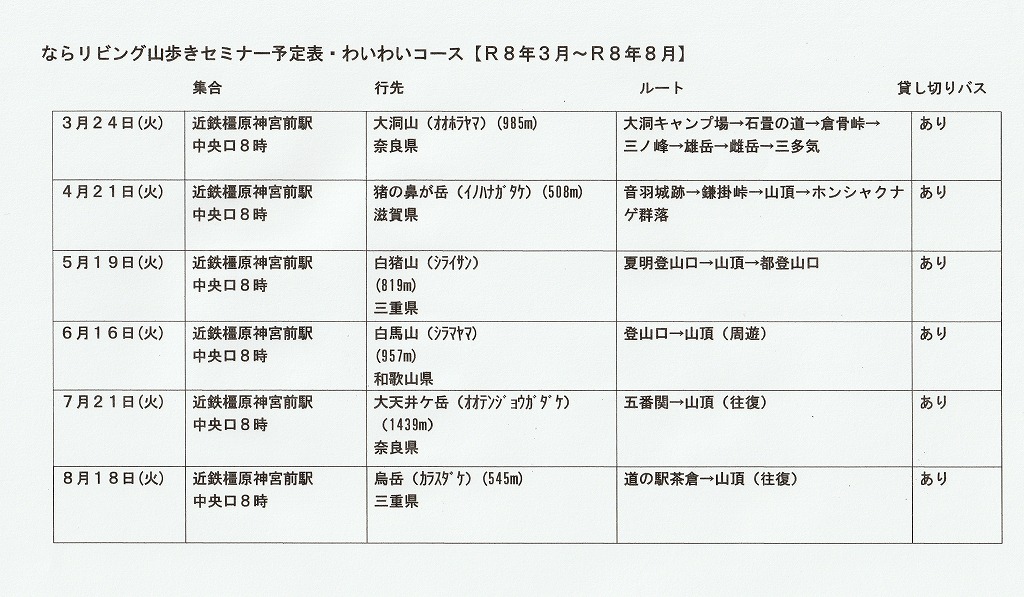 ならリビング山歩きセミナー予定表・わいわいコース【R８年３月～R８年８月】

| | 集合 | 行先 | ルート | 貸し切りバス |
|---|---|---|---|---|
| ３月２４日(火) | 近鉄橿原神宮前駅 中央口８時 | 大洞山（ｵｵﾎﾗﾔﾏ）(985m) 奈良県 | 大洞キャンプ場→石畳の道→倉骨峠→三ノ峰→雄岳→雌岳→三多気 | あり |
| ４月２１日(火) | 近鉄橿原神宮前駅 中央口８時 | 猪の鼻が岳（ｲﾉﾊﾅｶﾞﾀｹ）(508m) 滋賀県 | 音羽城跡→鎌掛峠→山頂→ホンシャクナゲ群落 | あり |
| ５月１９日(火) | 近鉄橿原神宮前駅 中央口８時 | 白猪山（ｼﾗｲｻﾝ） (819m) 三重県 | 夏明登山口→山頂→都登山口 | あり |
| ６月１６日(火) | 近鉄橿原神宮前駅 中央口８時 | 白馬山（ｼﾗﾏﾔﾏ） (957m) 和歌山県 | 登山口→山頂（周遊） | あり |
| ７月２１日(火) | 近鉄橿原神宮前駅 中央口８時 | 大天井ケ岳（ｵｵﾃﾝｼﾞｮｳｶﾞﾀﾞｹ） (1439m) 奈良県 | 五番関→山頂（往復） | あり |
| ８月１８日(火) | 近鉄橿原神宮前駅 中央口８時 | 烏岳（ｶﾗｽﾀﾞｹ）(545m) 三重県 | 道の駅茶倉→山頂（往復） | あり |